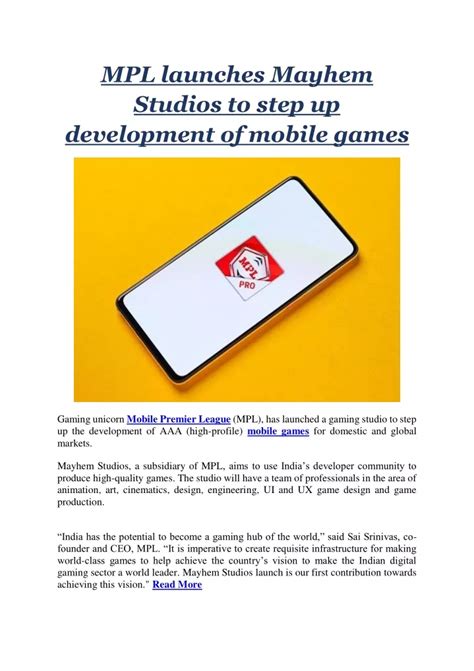 MPL launches Mayhem Studios to step up development of mobile games

MPL
PRO

Gaming unicorn Mobile Premier League (MPL), has launched a gaming studio to step up the development of AAA (high-profile) mobile games for domestic and global markets.

Mayhem Studios, a subsidiary of MPL, aims to use India's developer community to produce high-quality games. The studio will have a team of professionals in the area of animation, art, cinematics, design, engineering, UI and UX game design and game production.

"India has the potential to become a gaming hub of the world," said Sai Srinivas, co-founder and CEO, MPL. "It is imperative to create requisite infrastructure for making world-class games to help achieve the country's vision to make the Indian digital gaming sector a world leader. Mayhem Studios launch is our first contribution towards achieving this vision." Read More